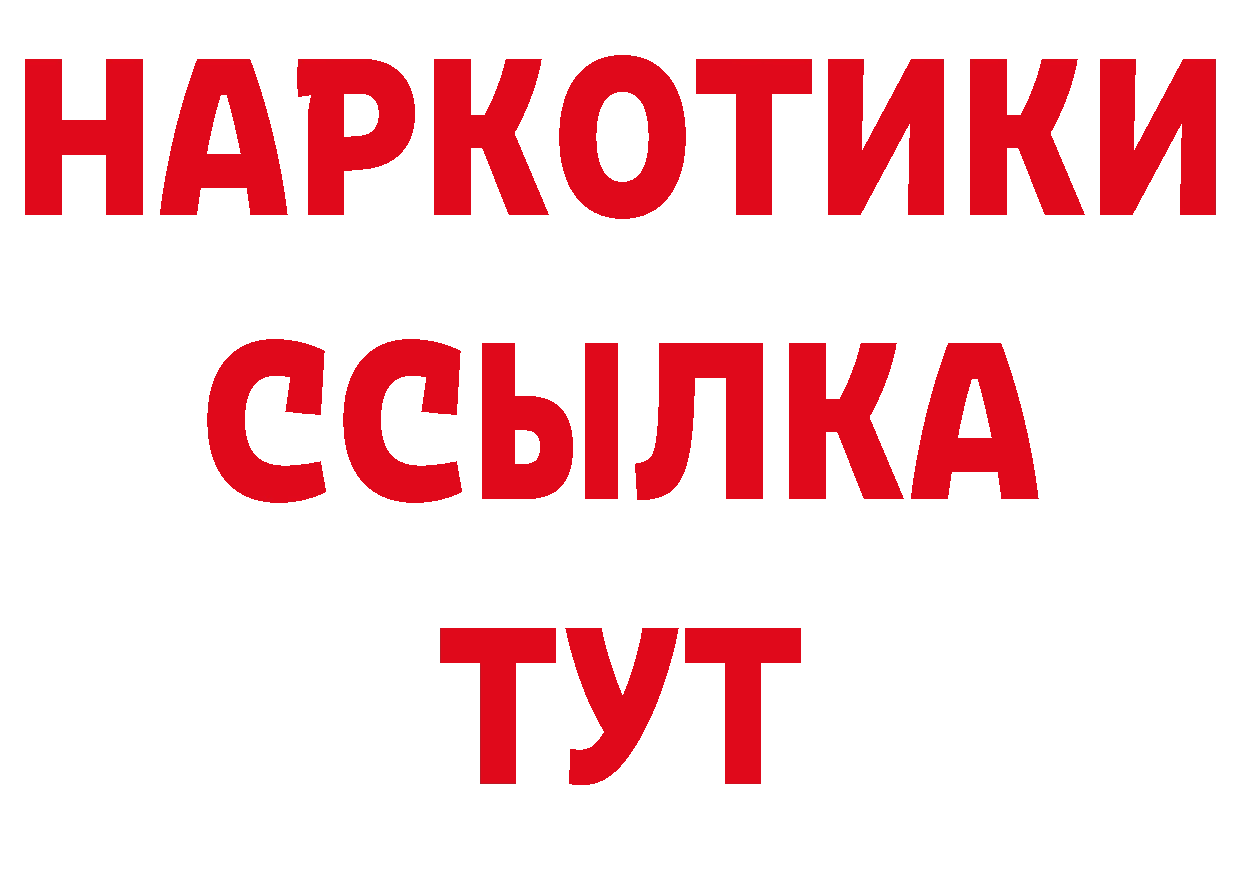 НАРКОТИКИ ССЫЛКА ТУТ